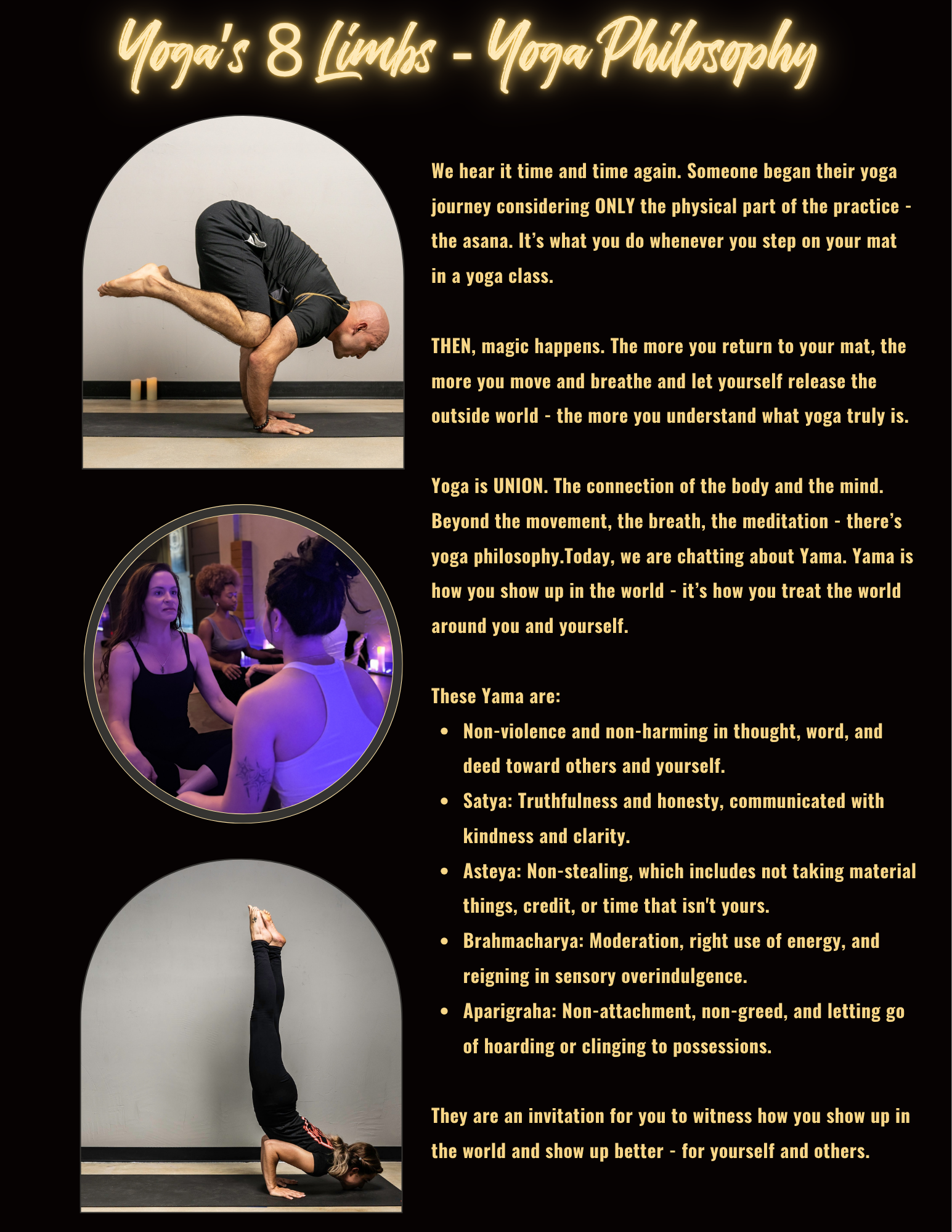 Yoga's 8 Limbs - Yoga Philosophy

We hear it time and time again. Someone began their yoga journey considering ONLY the physical part of the practice - the asana. It's what you do whenever you step on your mat in a yoga class.

THEN, magic happens. The more you return to your mat, the more you move and breathe and let yourself release the outside world - the more you understand what yoga truly is.

Yoga is UNION. The connection of the body and the mind. Beyond the movement, the breath, the meditation - there's yoga philosophy.Today, we are chatting about Yama. Yama is how you show up in the world - it's how you treat the world around you and yourself.

These Yama are:
• Non-violence and non-harming in thought, word, and deed toward others and yourself.
• Satya: Truthfulness and honesty, communicated with kindness and clarity.
• Asteya: Non-stealing, which includes not taking material things, credit, or time that isn't yours.
• Brahmacharya: Moderation, right use of energy, and reigning in sensory overindulgence.
• Aparigraha: Non-attachment, non-greed, and letting go of hoarding or clinging to possessions.

They are an invitation for you to witness how you show up in the world and show up better - for yourself and others.